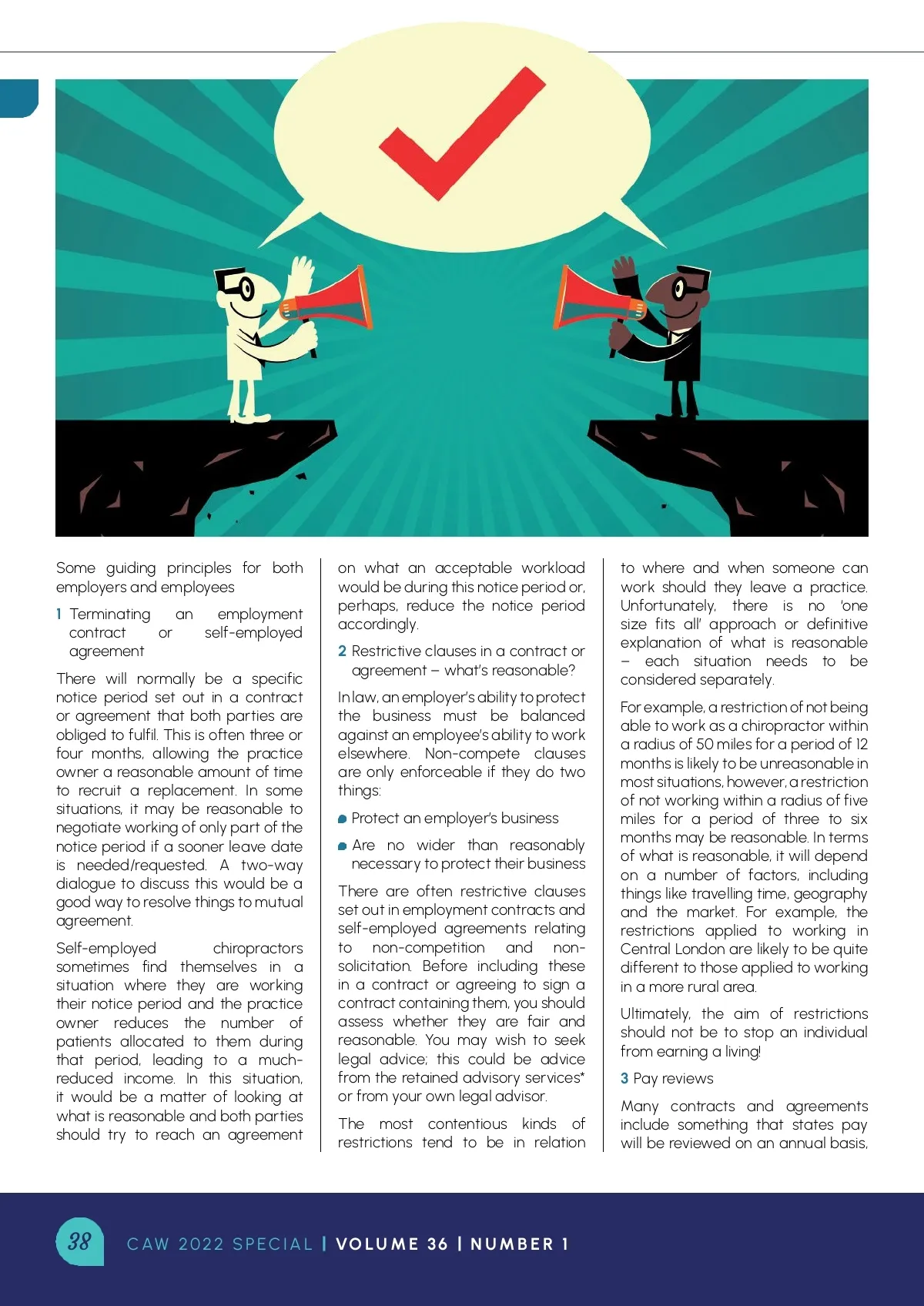 Some guiding principles for both employers and employees

1 Terminating an employment contract or self-employed agreement

There will normally be a specific notice period set out in a contract or agreement that both parties are obliged to fulfil. This is often three or four months, allowing the practice owner a reasonable amount of time to recruit a replacement. In some situations, it may be reasonable to negotiate working of only part of the notice period if a sooner leave date is needed/requested. A two-way dialogue to discuss this would be a good way to resolve things to mutual agreement.

Self-employed chiropractors sometimes find themselves in a situation where they are working their notice period and the practice owner reduces the number of patients allocated to them during that period, leading to a much-reduced income. In this situation, it would be a matter of looking at what is reasonable and both parties should try to reach an agreement on what an acceptable workload would be during this notice period or, perhaps, reduce the notice period accordingly.

2 Restrictive clauses in a contract or agreement – what's reasonable?

In law, an employer's ability to protect the business must be balanced against an employee's ability to work elsewhere. Non-compete clauses are only enforceable if they do two things:

Protect an employer's business

Are no wider than reasonably necessary to protect their business

There are often restrictive clauses set out in employment contracts and self-employed agreements relating to non-competition and non-solicitation. Before including these in a contract or agreeing to sign a contract containing them, you should assess whether they are fair and reasonable. You may wish to seek legal advice; this could be advice from the retained advisory services* or from your own legal advisor.

The most contentious kinds of restrictions tend to be in relation to where and when someone can work should they leave a practice. Unfortunately, there is no 'one size fits all' approach or definitive explanation of what is reasonable – each situation needs to be considered separately.

For example, a restriction of not being able to work as a chiropractor within a radius of 50 miles for a period of 12 months is likely to be unreasonable in most situations, however, a restriction of not working within a radius of five miles for a period of three to six months may be reasonable. In terms of what is reasonable, it will depend on a number of factors, including things like travelling time, geography and the market. For example, the restrictions applied to working in Central London are likely to be quite different to those applied to working in a more rural area.

Ultimately, the aim of restrictions should not be to stop an individual from earning a living!

3 Pay reviews

Many contracts and agreements include something that states pay will be reviewed on an annual basis,

38 CAW 2022 SPECIAL | VOLUME 36 | NUMBER 1